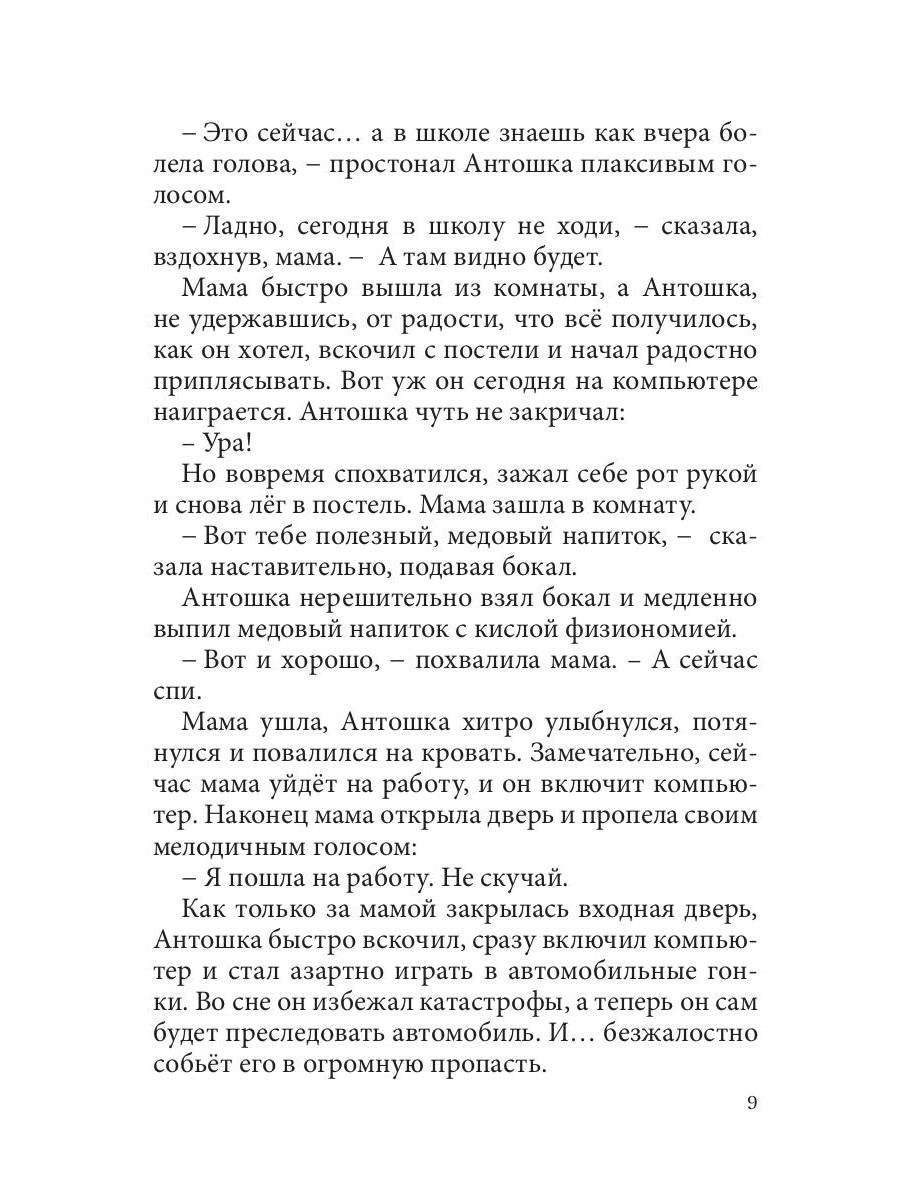 – Это сейчас… а в школе знаешь как вчера болела голова, – простонал Антошка плаксивым голосом.

– Ладно, сегодня в школу не ходи, – сказала, вздохнув, мама. – А там видно будет.

Мама быстро вышла из комнаты, а Антошка, не удержавшись, от радости, что всё получилось, как он хотел, вскочил с постели и начал радостно приплясывать. Вот уж он сегодня на компьютере наиграется. Антошка чуть не закричал:

– Ура!

Но вовремя спохватился, зажал себе рот рукой и снова лёг в постель. Мама зашла в комнату.

– Вот тебе полезный, медовый напиток, – сказала наставительно, подавая бокал.

Антошка нерешительно взял бокал и медленно выпил медовый напиток с кислой физиономией.

– Вот и хорошо, – похвалила мама. – А сейчас спи.

Мама ушла, Антошка хитро улыбнулся, потянулся и повалился на кровать. Замечательно, сейчас мама уйдёт на работу, и он включит компьютер. Наконец мама открыла дверь и пропела своим мелодичным голосом:

– Я пошла на работу. Не скучай.

Как только за мамой закрылась входная дверь, Антошка быстро вскочил, сразу включил компьютер и стал азартно играть в автомобильные гонки. Во сне он избежал катастрофы, а теперь он сам будет преследовать автомобиль. И… безжалостно собьёт его в огромную пропасть.

9